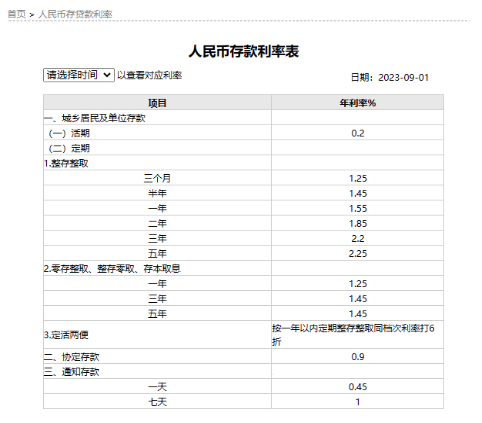 首页 > 人民币存贷款利率

人民币存款利率表

请选择时间 以查看对应利率

日期：2023-09-01

| 项目 | 年利率% |
|---|---|
| 一、城乡居民及单位存款 | |
| （一）活期 | 0.2 |
| （二）定期 | |
| 1.整存整取 | |
| 三个月 | 1.25 |
| 半年 | 1.45 |
| 一年 | 1.55 |
| 二年 | 1.85 |
| 三年 | 2.2 |
| 五年 | 2.25 |
| 2.零存整取、整存零取、存本取息 | |
| 一年 | 1.25 |
| 三年 | 1.45 |
| 五年 | 1.45 |
| 3.定活两便 | 按一年以内定期整存整取同档次利率打6折 |
| 二、协定存款 | 0.9 |
| 三、通知存款 | |
| 一天 | 0.45 |
| 七天 | 1 |